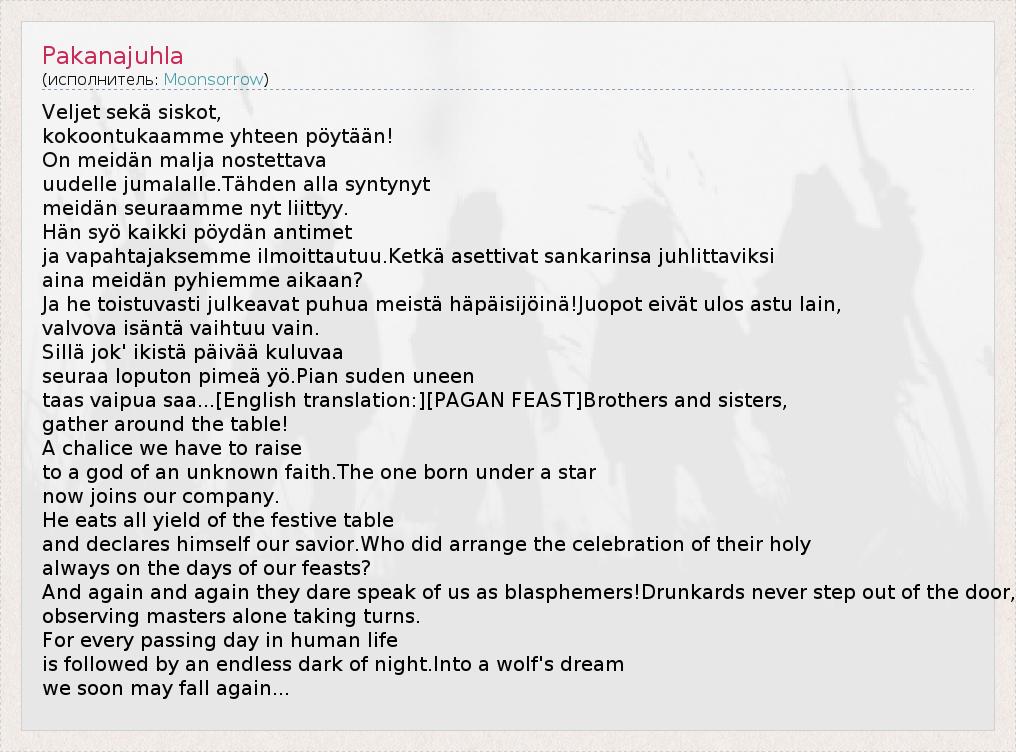 Pakanajuhla
(исполнитель: Moonsorrow)

Veljet sekä siskot,
kokoontukaamme yhteen pöytään!
On meidän malja nostettava
uudelle jumalalle.Tähden alla syntynyt
meidän seuraamme nyt liittyy.
Hän syö kaikki pöydän antimet
ja vapahtajaksemme ilmoittautuu.Ketkä asettivat sankarinsa juhlittaviksi
aina meidän pyhiemme aikaan?
Ja he toistuvasti julkeavat puhua meistä häpäisijöinä!Juopot eivät ulos astu lain,
valvova isäntä vaihtuu vain.
Sillä jok' ikistä päivää kuluvaa
seuraa loputon pimeä yö.Pian suden uneen
taas vaipua saa...[English translation:][PAGAN FEAST]Brothers and sisters,
gather around the table!
A chalice we have to raise
to a god of an unknown faith.The one born under a star
now joins our company.
He eats all yield of the festive table
and declares himself our savior.Who did arrange the celebration of their holy
always on the days of our feasts?
And again and again they dare speak of us as blasphemers!Drunkards never step out of the door,
observing masters alone taking turns.
For every passing day in human life
is followed by an endless dark of night.Into a wolf's dream
we soon may fall again...